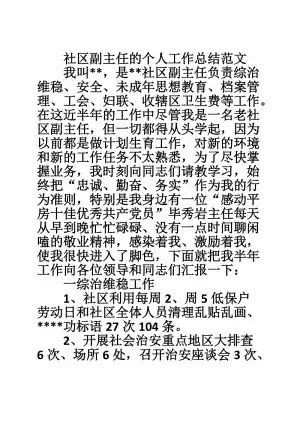 社区副主任的个人工作总结范文

我叫**，是**社区副主任负责综治维稳、安全、未成年思想教育、档案管理、工会、妇联、收辖区卫生费等工作。在这近半年的工作中尽管我是一名老社区副主任，但一切都得从头学起，因为以前都是做计划生育工作，对新的环境和新的工作任务不太熟悉，为了尽快掌握业务，我时刻向同志们请教学习，始终把“忠诚、勤奋、务实”作为我的行为准则，特别是我身边有一位“感动平房十佳优秀共产党员”毕秀岩主任每天从早到晚忙忙碌碌、没有一点时间聊闲嗑的敬业精神，感染着我、激励着我，使我很快进入了脚色，下面就把我半年工作向各位领导和同志们汇报一下：

一综治维稳工作

1、社区利用每周 2、周 5 低保户劳动日和社区全体人员清理乱贴乱画、****功标语 27 次 104 条。

2、开展社会治安重点地区大排查 6 次、场所 6 处，召开治安座谈会 3 次、